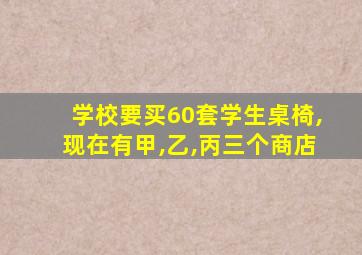 学校要买60套学生桌椅,现在有甲,乙,丙三个商店